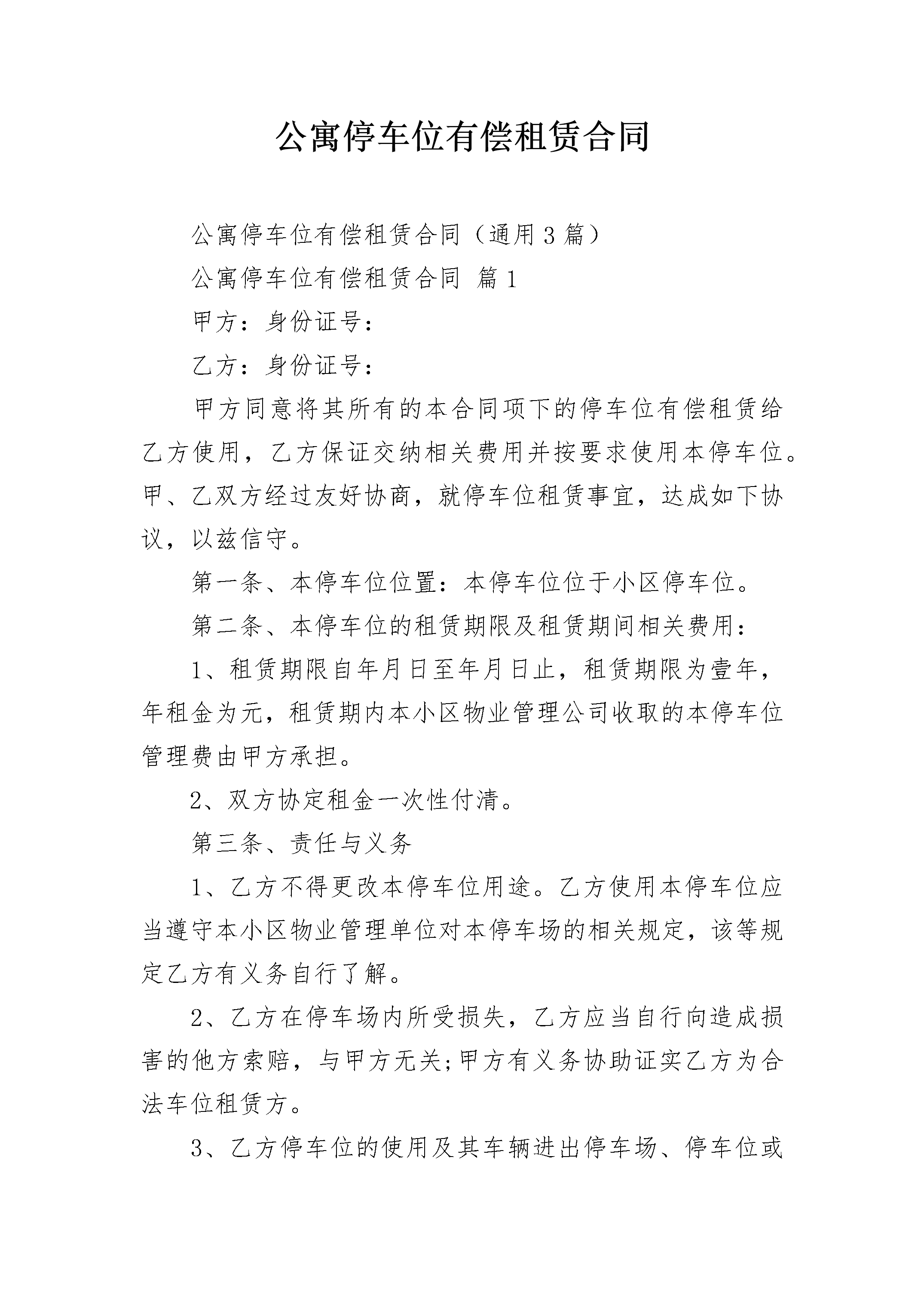 公寓停车位有偿租赁合同

公寓停车位有偿租赁合同（通用3篇）

公寓停车位有偿租赁合同 篇1

甲方：身份证号：

乙方：身份证号：

甲方同意将其所有的本合同项下的停车位有偿租赁给乙方使用，乙方保证交纳相关费用并按要求使用本停车位。甲、乙双方经过友好协商，就停车位租赁事宜，达成如下协议，以兹信守。

第一条、本停车位位置：本停车位位于小区停车位。

第二条、本停车位的租赁期限及租赁期间相关费用：

1、租赁期限自年月日至年月日止，租赁期限为壹年，年租金为元，租赁期内本小区物业管理公司收取的本停车位管理费由甲方承担。

2、双方协定租金一次性付清。

第三条、责任与义务

1、乙方不得更改本停车位用途。乙方使用本停车位应当遵守本小区物业管理单位对本停车场的相关规定，该等规定乙方有义务自行了解。

2、乙方在停车场内所受损失，乙方应当自行向造成损害的他方索赔，与甲方无关;甲方有义务协助证实乙方为合法车位租赁方。

3、乙方停车位的使用及其车辆进出停车场、停车位或